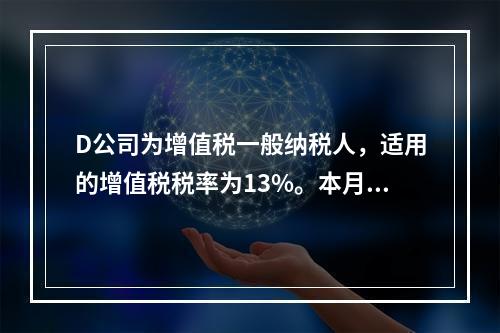 D公司为增值税一般纳税人，适用的增值税税率为13%。本月...